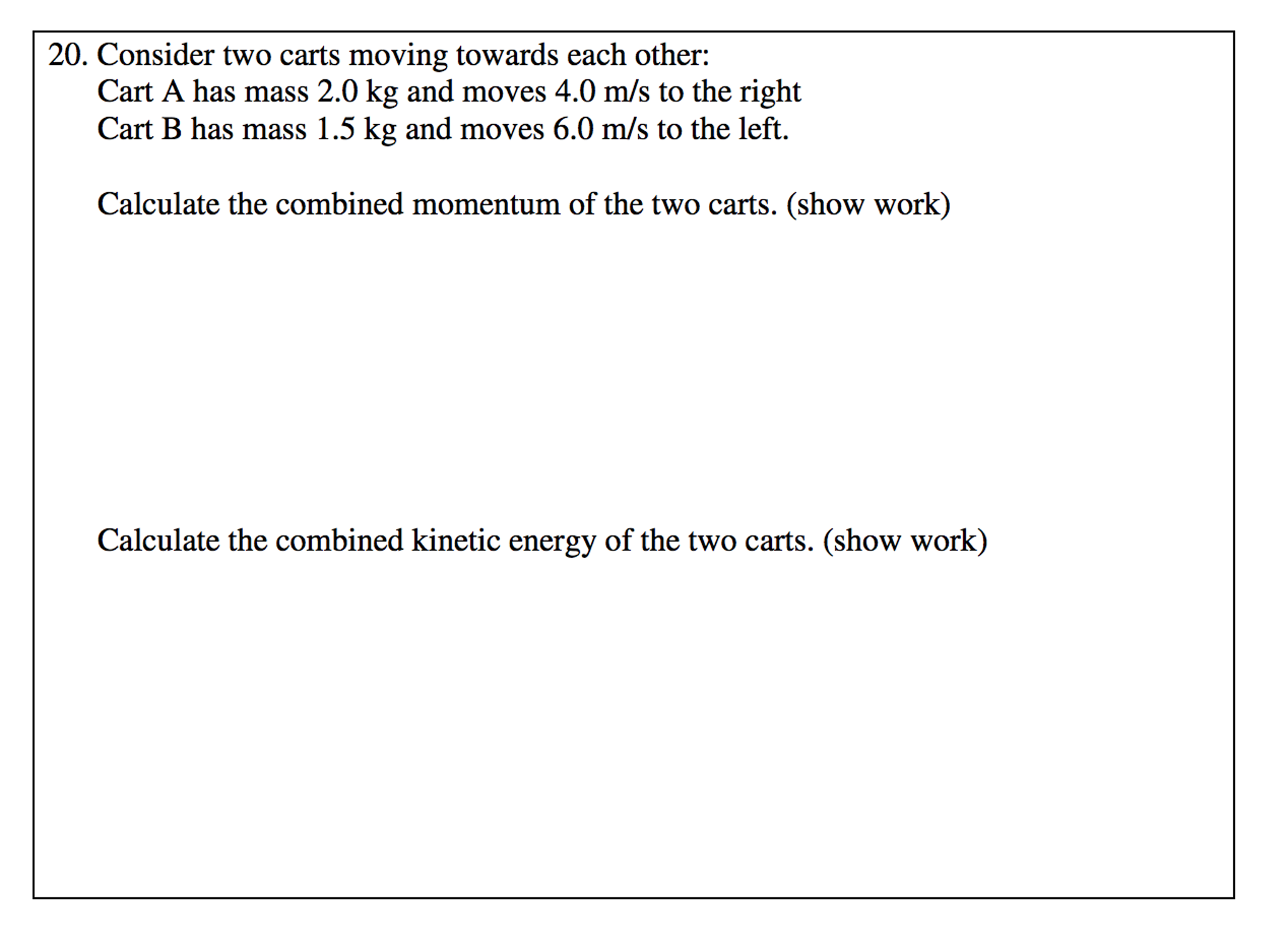 20. Consider two carts moving towards each other:
Cart A has mass 2.0 kg and moves 4.0 m/s to the right
Cart B has mass 1.5 kg and moves 6.0 m/s to the left.

Calculate the combined momentum of the two carts. (show work)

Calculate the combined kinetic energy of the two carts. (show work)